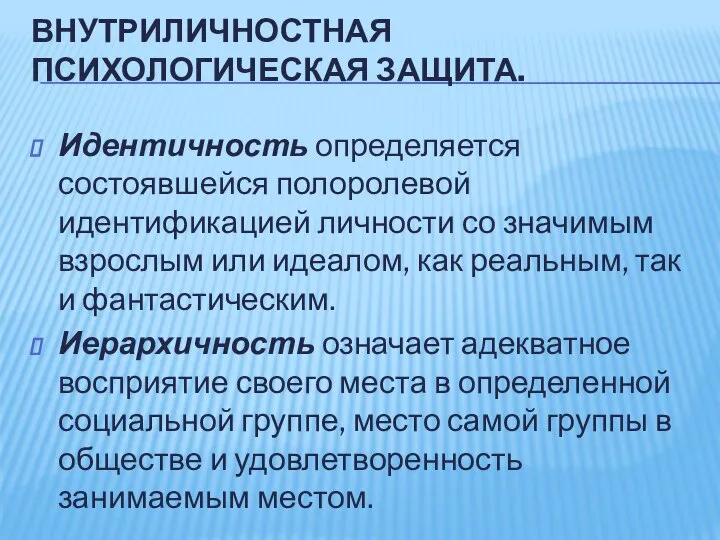 ВНУТРИЛИЧНОСТНАЯ ПСИХОЛОГИЧЕСКАЯ ЗАЩИТА.

Идентичность определяется состоявшейся полоролевой идентификацией личности со значимым взрослым или идеалом, как реальным, так и фантастическим.

Иерархичность означает адекватное восприятие своего места в определенной социальной группе, место самой группы в обществе и удовлетворенность занимаемым местом.